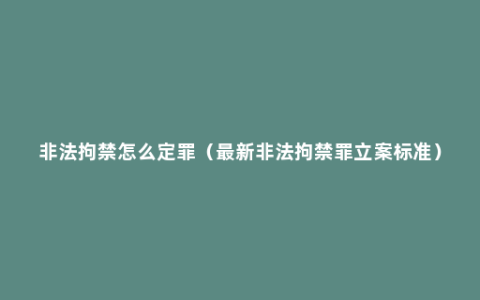 非法拘禁怎么定罪（最新非法拘禁罪立案标准）